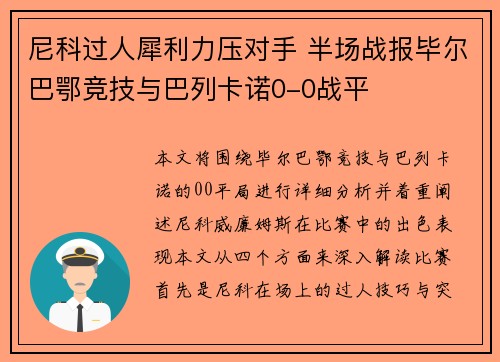 尼科过人犀利力压对手 半场战报毕尔巴鄂竞技与巴列卡诺0-0战平

本文将围绕毕尔巴鄂竞技与巴列卡诺的00平局进行详细分析并着重阐述尼科威廉姆斯在比赛中的出色表现本文从四个方面来深入解读比赛首先是尼科在场上的过人技巧与突